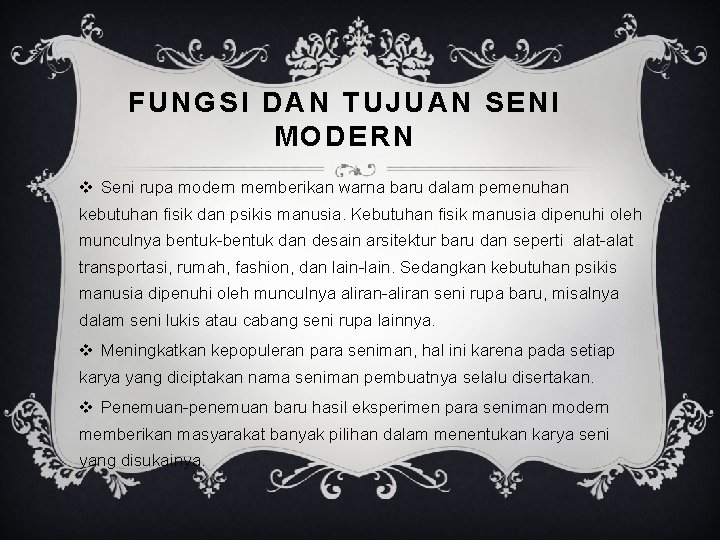 FUNGSI DAN TUJUAN SENI MODERN

❖ Seni rupa modern memberikan warna baru dalam pemenuhan kebutuhan fisik dan psikis manusia. Kebutuhan fisik manusia dipenuhi oleh munculnya bentuk-bentuk dan desain arsitektur baru dan seperti alat-alat transportasi, rumah, fashion, dan lain-lain. Sedangkan kebutuhan psikis manusia dipenuhi oleh munculnya aliran-aliran seni rupa baru, misalnya dalam seni lukis atau cabang seni rupa lainnya.

❖ Meningkatkan kepopuleran para seniman, hal ini karena pada setiap karya yang diciptakan nama seniman pembuatnya selalu disertakan.

❖ Penemuan-penemuan baru hasil eksperimen para seniman modern memberikan masyarakat banyak pilihan dalam menentukan karya seni yang disukainya.